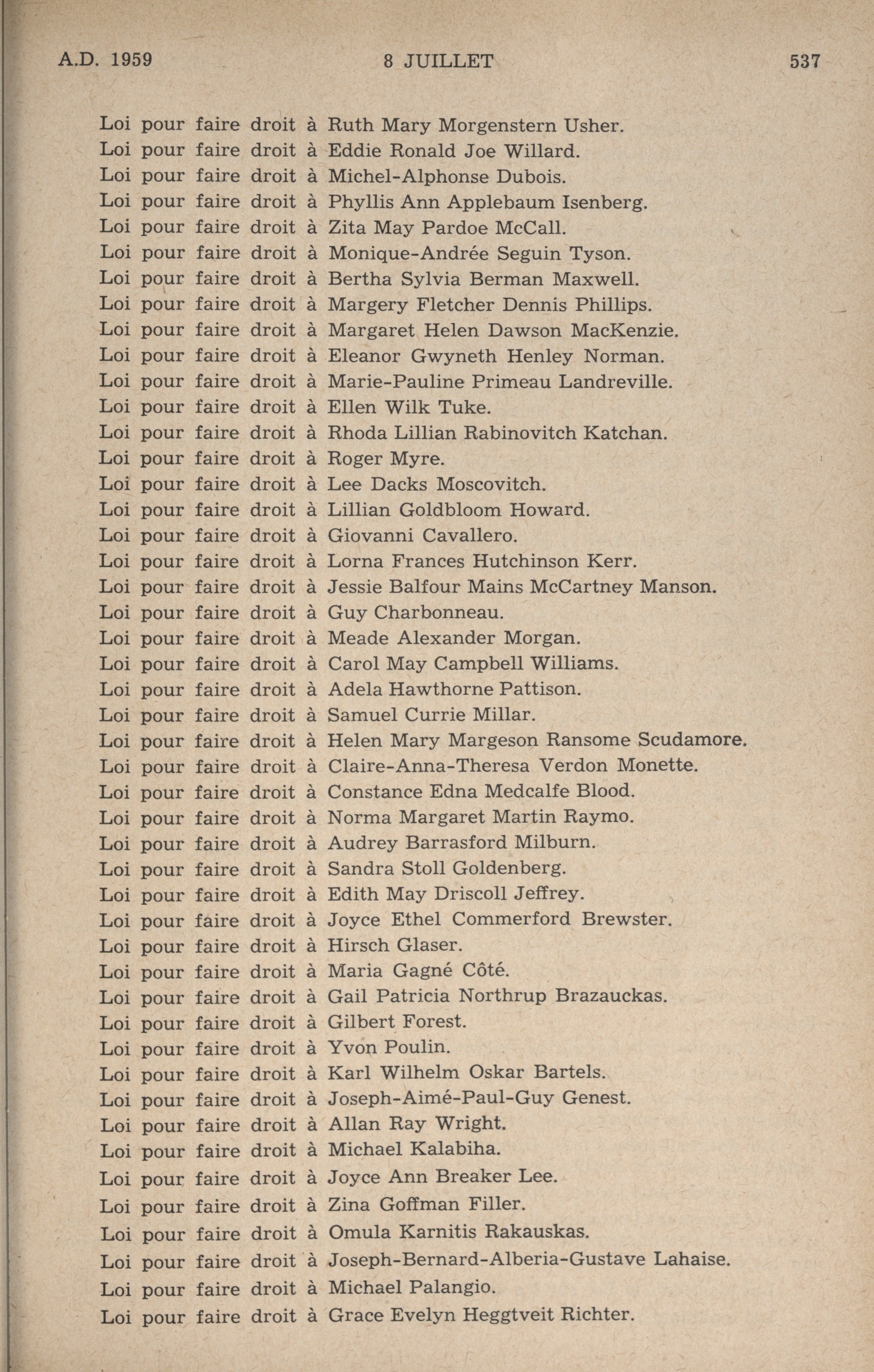 A.D. 1959 8 JUILLET 537

Loi pour faire droit à Ruth Mary Morgenstern Usher.
Loi pour faire droit à Eddie Ronald Joe Willard.
Loi pour faire droit à Michel-Alphonse Dubois.
Loi pour faire droit à Phyllis Ann Applebaum Isenberg.
Loi pour faire droit à Zita May Pardoe McCall.
Loi pour faire droit à Monique-Andrée Seguin Tyson.
Loi pour faire droit à Bertha Sylvia Berman Maxwell.
Loi pour faire droit à Margery Fletcher Dennis Phillips.
Loi pour faire droit à Margaret Helen Dawson MacKenzie.
Loi pour faire droit à Eleanor Gwyneth Henley Norman.
Loi pour faire droit à Marie-Pauline Primeau Landreville.
Loi pour faire droit à Ellen Wilk Tuke.
Loi pour faire droit à Rhoda Lillian Rabinovitch Katchan.
Loi pour faire droit à Roger Myre.
Loi pour faire droit à Lee Dacks Moscovitch.
Loi pour faire droit à Lillian Goldbloom Howard.
Loi pour faire droit à Giovanni Cavallero.
Loi pour faire droit à Lorna Frances Hutchinson Kerr.
Loi pour faire droit à Jessie Balfour Mains McCartney Manson.
Loi pour faire droit à Guy Charbonneau.
Loi pour faire droit à Meade Alexander Morgan.
Loi pour faire droit à Carol May Campbell Williams.
Loi pour faire droit à Adela Hawthorne Pattison.
Loi pour faire droit à Samuel Currie Millar.
Loi pour faire droit à Helen Mary Margeson Ransome Scudamore.
Loi pour faire droit à Claire-Anna-Theresa Verdon Monette.
Loi pour faire droit à Constance Edna Medcalfe Blood.
Loi pour faire droit à Norma Margaret Martin Raymo.
Loi pour faire droit à Audrey Barrasford Milburn.
Loi pour faire droit à Sandra Stoll Goldenberg.
Loi pour faire droit à Edith May Driscoll Jeffrey.
Loi pour faire droit à Joyce Ethel Commerford Brewster.
Loi pour faire droit à Hirsch Glaser.
Loi pour faire droit à Maria Gagné Côté.
Loi pour faire droit à Gail Patricia Northrup Brazauckas.
Loi pour faire droit à Gilbert Forest.
Loi pour faire droit à Yvon Poulin.
Loi pour faire droit à Karl Wilhelm Oskar Bartels.
Loi pour faire droit à Joseph-Aimé-Paul-Guy Genest.
Loi pour faire droit à Allan Ray Wright.
Loi pour faire droit à Michael Kalabiha.
Loi pour faire droit à Joyce Ann Breaker Lee.
Loi pour faire droit à Zina Goffman Filler.
Loi pour faire droit à Omula Karnitis Rakauskas.
Loi pour faire droit à Joseph-Bernard-Alberia-Gustave Lahaise.
Loi pour faire droit à Michael Palangio.
Loi pour faire droit à Grace Evelyn Heggtveit Richter.